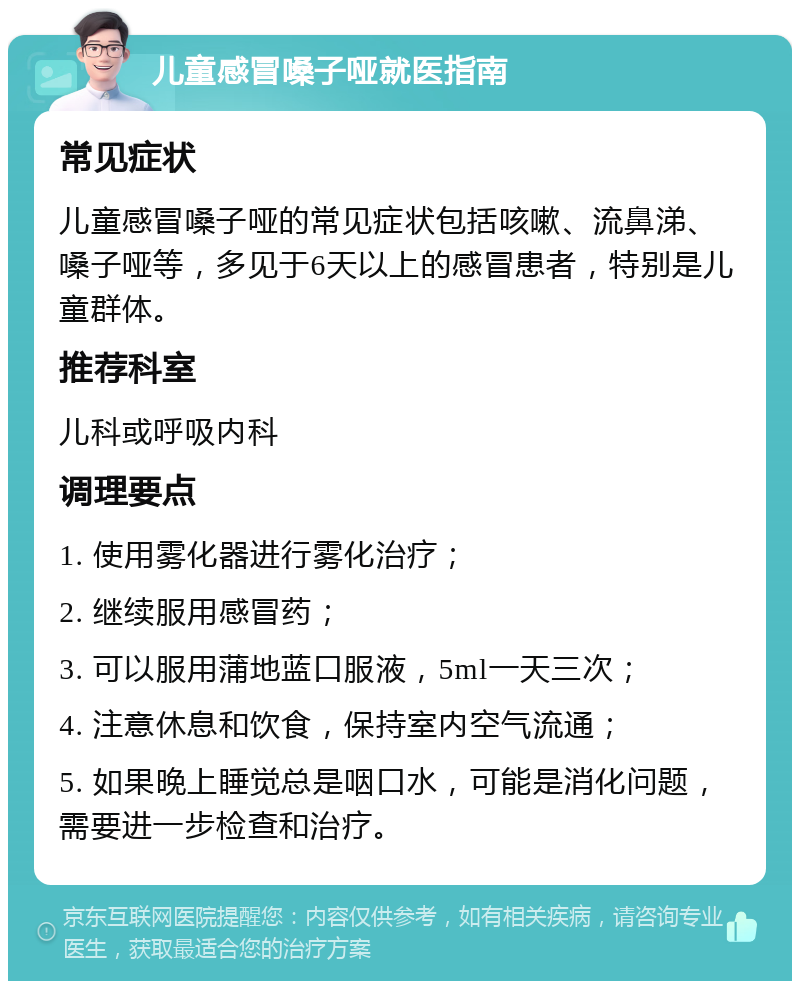 儿童感冒嗓子哑就医指南

常见症状

儿童感冒嗓子哑的常见症状包括咳嗽、流鼻涕、嗓子哑等，多见于6天以上的感冒患者，特别是儿童群体。

推荐科室

儿科或呼吸内科

调理要点

1. 使用雾化器进行雾化治疗；

2. 继续服用感冒药；

3. 可以服用蒲地蓝口服液，5ml一天三次；

4. 注意休息和饮食，保持室内空气流通；

5. 如果晚上睡觉总是咽口水，可能是消化问题，需要进一步检查和治疗。

京东互联网医院提醒您：内容仅供参考，如有相关疾病，请咨询专业医生，获取最适合您的治疗方案